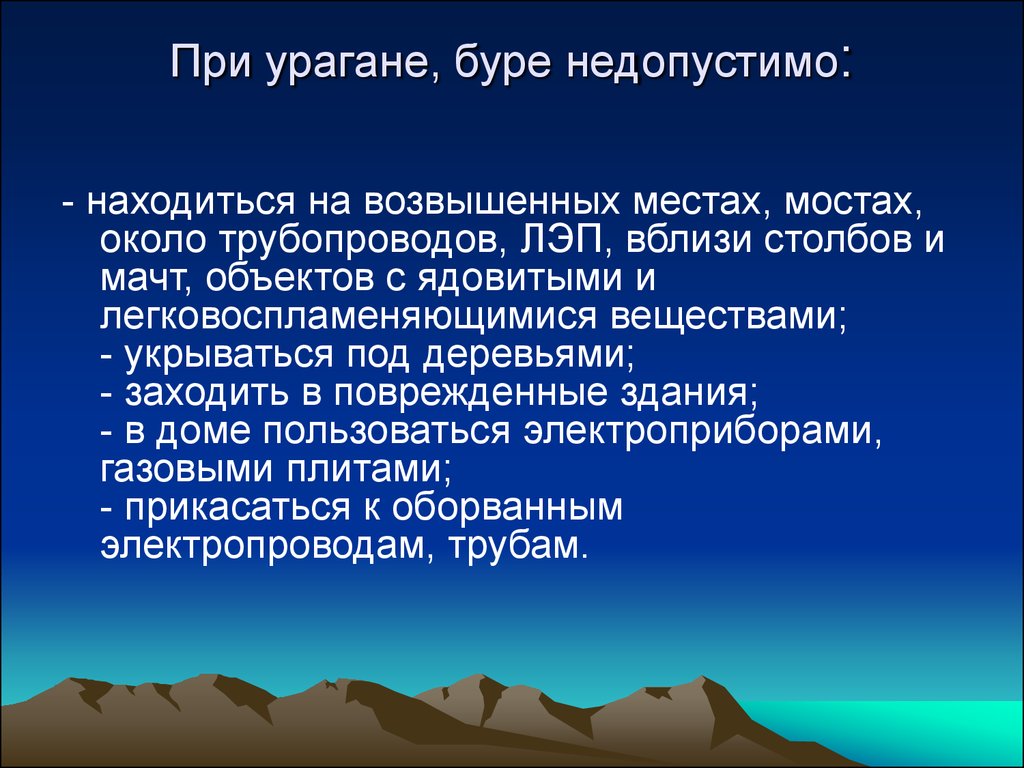 При урагане, буре недопустимо:

- находиться на возвышенных местах, мостах, около трубопроводов, ЛЭП, вблизи столбов и мачт, объектов с ядовитыми и легковоспламеняющимися веществами;
- укрываться под деревьями;
- заходить в поврежденные здания;
- в доме пользоваться электроприборами, газовыми плитами;
- прикасаться к оборванным электропроводам, трубам.